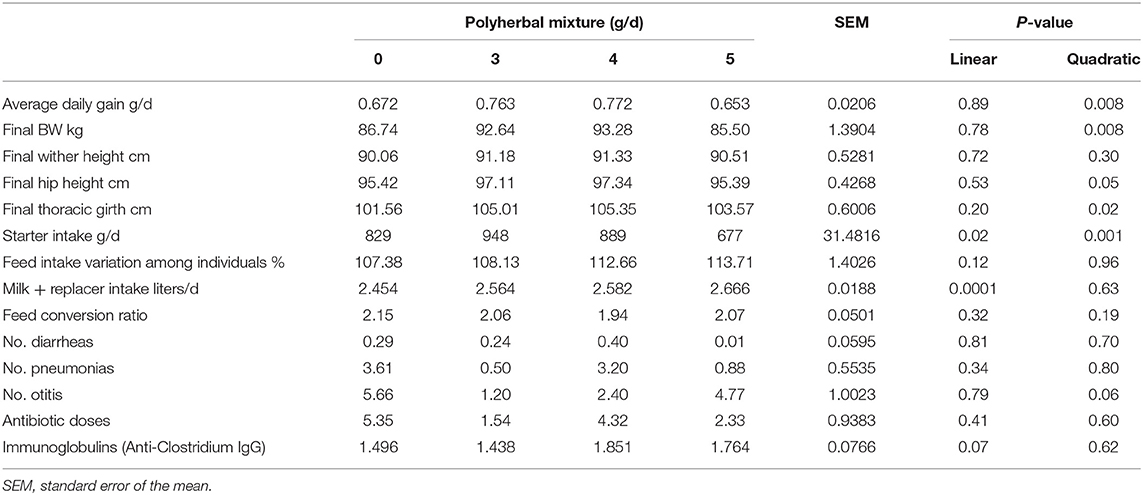 | | Polyherbal mixture (g/d) | | | | SEM | P-value | |
|---|---|---|---|---|---|---|---|
| | 0 | 3 | 4 | 5 | | Linear | Quadratic |
| Average daily gain g/d | 0.672 | 0.763 | 0.772 | 0.653 | 0.0206 | 0.89 | 0.008 |
| Final BW kg | 86.74 | 92.64 | 93.28 | 85.50 | 1.3904 | 0.78 | 0.008 |
| Final wither height cm | 90.06 | 91.18 | 91.33 | 90.51 | 0.5281 | 0.72 | 0.30 |
| Final hip height cm | 95.42 | 97.11 | 97.34 | 95.39 | 0.4268 | 0.53 | 0.05 |
| Final thoracic girth cm | 101.56 | 105.01 | 105.35 | 103.57 | 0.6006 | 0.20 | 0.02 |
| Starter intake g/d | 829 | 948 | 889 | 677 | 31.4816 | 0.02 | 0.001 |
| Feed intake variation among individuals % | 107.38 | 108.13 | 112.66 | 113.71 | 1.4026 | 0.12 | 0.96 |
| Milk + replacer intake liters/d | 2.454 | 2.564 | 2.582 | 2.666 | 0.0188 | 0.0001 | 0.63 |
| Feed conversion ratio | 2.15 | 2.06 | 1.94 | 2.07 | 0.0501 | 0.32 | 0.19 |
| No. diarrheas | 0.29 | 0.24 | 0.40 | 0.01 | 0.0595 | 0.81 | 0.70 |
| No. pneumonias | 3.61 | 0.50 | 3.20 | 0.88 | 0.5535 | 0.34 | 0.80 |
| No. otitis | 5.66 | 1.20 | 2.40 | 4.77 | 1.0023 | 0.79 | 0.06 |
| Antibiotic doses | 5.35 | 1.54 | 4.32 | 2.33 | 0.9383 | 0.41 | 0.60 |
| Immunoglobulins (Anti-Clostridium IgG) | 1.496 | 1.438 | 1.851 | 1.764 | 0.0766 | 0.07 | 0.62 |

SEM, standard error of the mean.